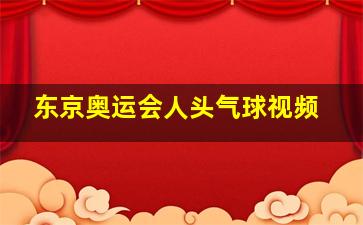 东京奥运会人头气球视频